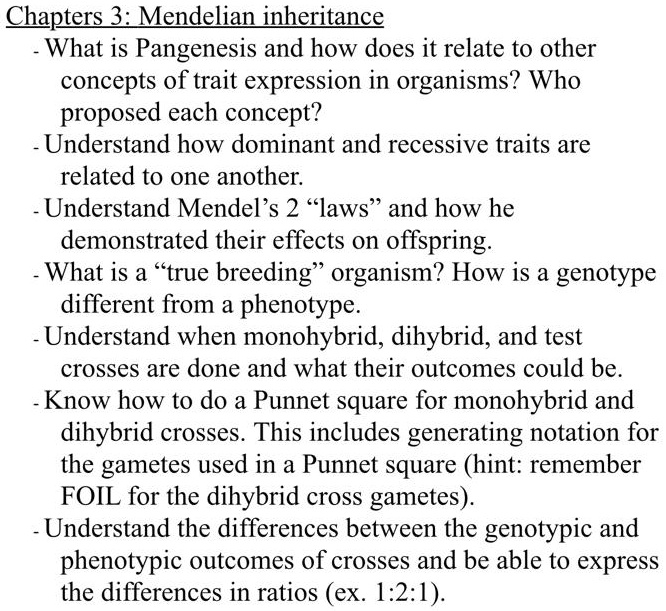 Chapters 3: Mendelian inheritance

- What is Pangenesis and how does it relate to other concepts of trait expression in organisms? Who proposed each concept?
- Understand how dominant and recessive traits are related to one another.
- Understand Mendel's 2 "laws" and how he demonstrated their effects on offspring.
- What is a "true breeding" organism? How is a genotype different from a phenotype.
- Understand when monohybrid, dihybrid, and test crosses are done and what their outcomes could be.
- Know how to do a Punnet square for monohybrid and dihybrid crosses. This includes generating notation for the gametes used in a Punnet square (hint: remember FOIL for the dihybrid cross gametes).
- Understand the differences between the genotypic and phenotypic outcomes of crosses and be able to express the differences in ratios (ex. 1:2:1).